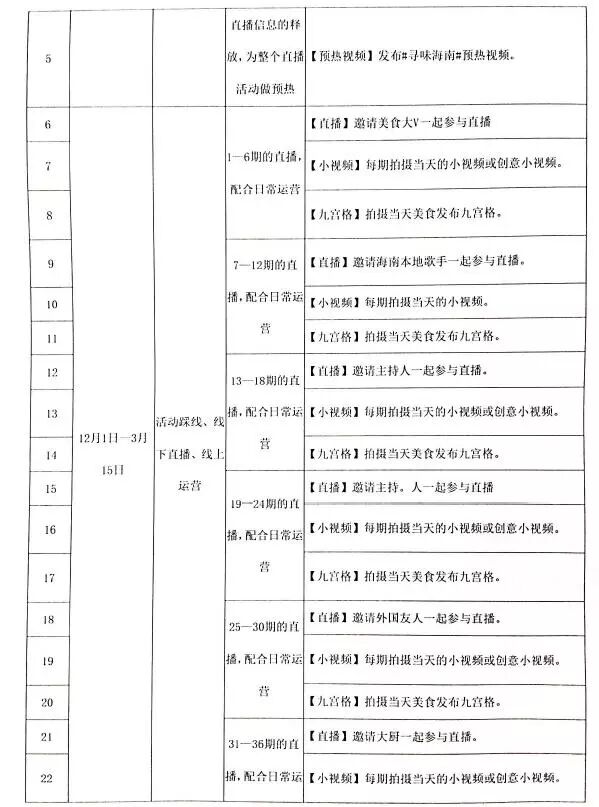 | 5 | | | 直播信息的释放，为整个直播活动做预热 | 【预热视频】发布#寻味海南#预热视频。 |
|---|---|---|---|---|
| 6 | 12月1日—3月15日 | 活动踩线、线下直播、线上运营 | 1—6期的直播，配合日常运营 | 【直播】邀请美食大V一起参与直播 |
| 7 | | | | 【小视频】每期拍摄当天的小视频或创意小视频。 |
| 8 | | | | 【九宫格】拍摄当天美食发布九宫格。 |
| 9 | | | 7—12期的直播，配合日常运营 | 【直播】邀请海南本地歌手一起参与直播。 |
| 10 | | | | 【小视频】每期拍摄当天的小视频。 |
| 11 | | | | 【九宫格】拍摄当天美食发布九宫格。 |
| 12 | | | 13—18期的直播，配合日常运营 | 【直播】邀请主持人一起参与直播。 |
| 13 | | | | 【小视频】每期拍摄当天的小视频或创意小视频。 |
| 14 | | | | 【九宫格】拍摄当天美食发布九宫格。 |
| 15 | | | 19—24期的直播，配合日常运营 | 【直播】邀请主持。人一起参与直播 |
| 16 | | | | 【小视频】每期拍摄当天的小视频或创意小视频。 |
| 17 | | | | 【九宫格】拍摄当天美食发布九宫格。 |
| 18 | | | 25—30期的直播，配合日常运营 | 【直播】邀请外国友人一起参与直播。 |
| 19 | | | | 【小视频】每期拍摄当天的小视频或创意小视频。 |
| 20 | | | | 【九宫格】拍摄当天美食发布九宫格。 |
| 21 | | | 31—36期的直播，配合日常运 | 【直播】邀请大厨一起参与直播。 |
| 22 | | | | 【小视频】每期拍摄当天的小视频或创意小视频。 |